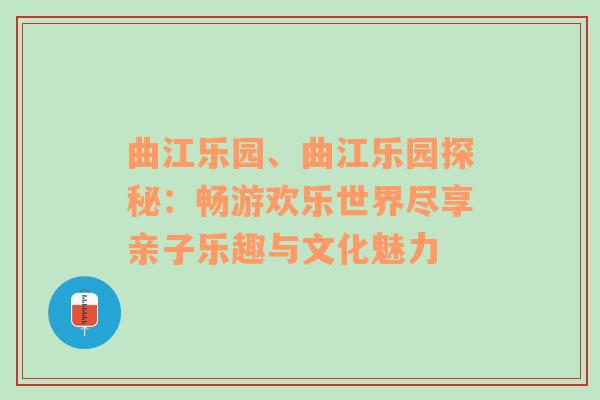 曲江乐园、曲江乐园探秘：畅游欢乐世界尽享亲子乐趣与文化魅力